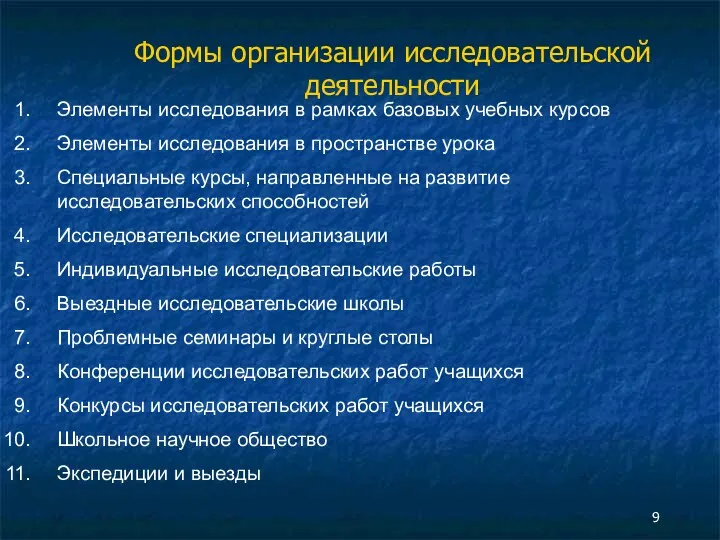 Формы организации исследовательской деятельности

1. Элементы исследования в рамках базовых учебных курсов
2. Элементы исследования в пространстве урока
3. Специальные курсы, направленные на развитие исследовательских способностей
4. Исследовательские специализации
5. Индивидуальные исследовательские работы
6. Выездные исследовательские школы
7. Проблемные семинары и круглые столы
8. Конференции исследовательских работ учащихся
9. Конкурсы исследовательских работ учащихся
10. Школьное научное общество
11. Экспедиции и выезды

9